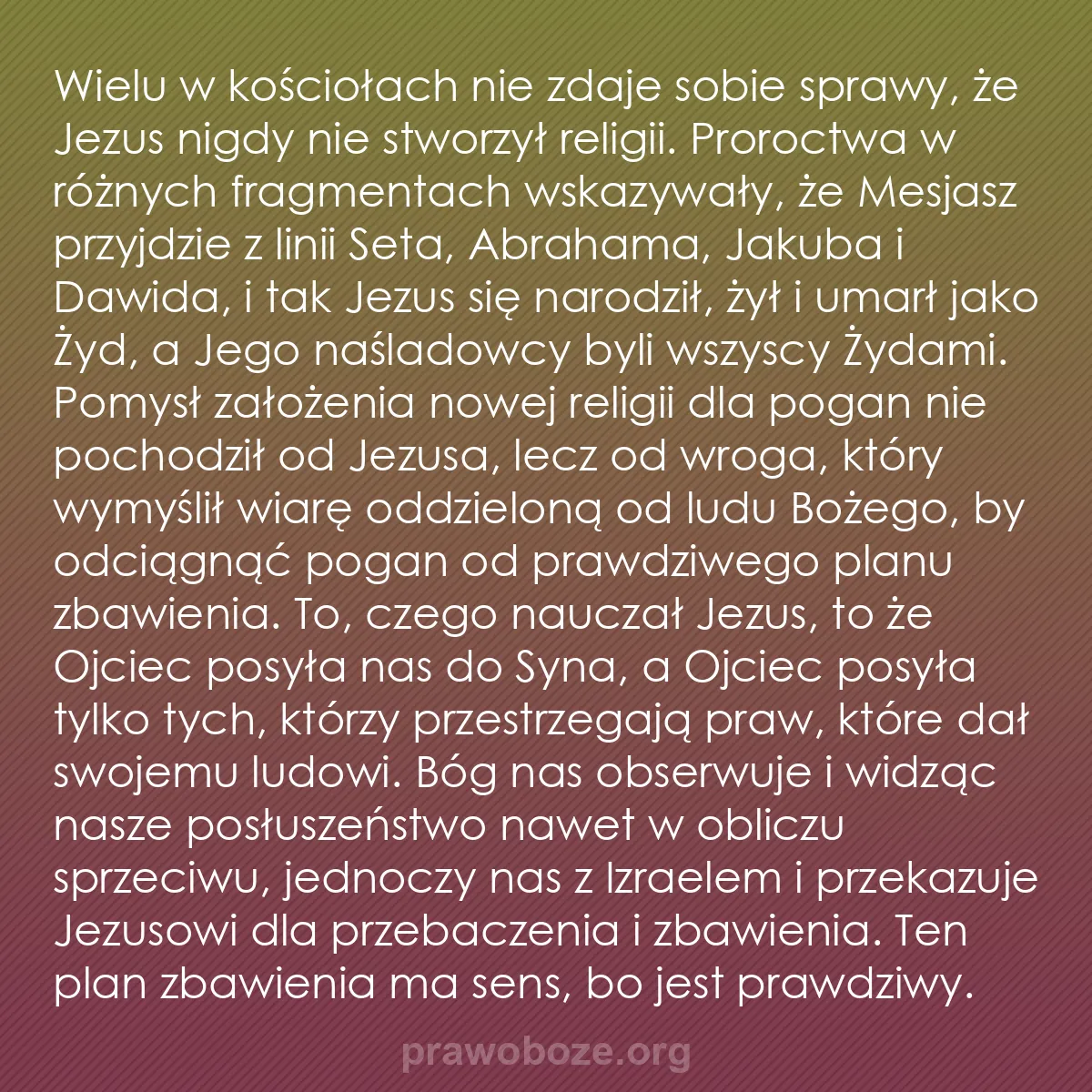 Wielu w kościołach nie zdaje sobie sprawy, że Jezus nigdy nie stworzył religii. Proroctwa w różnych fragmentach wskazywały, że Mesjasz przyjdzie z linii Seta, Abrahama, Jakuba i Dawida, i tak Jezus się narodził, żył i umarł jako Żyd, a Jego naśladowcy byli wszyscy Żydami. Pomysł założenia nowej religii dla pogan nie pochodził od Jezusa, lecz od wroga, który wymyślił wiarę oddzieloną od ludu Bożego, by odciągnąć pogan od prawdziwego planu zbawienia. To, czego nauczał Jezus, to że Ojciec posyła nas do Syna, a Ojciec posyła tylko tych, którzy przestrzegają praw, które dał swojemu ludowi. Bóg nas obserwuje i widząc nasze posłuszeństwo nawet w obliczu sprzeciwu, jednoczy nas z Izraelem i przekazuje Jezusowi dla przebaczenia i zbawienia. Ten plan zbawienia ma sens, bo jest prawdziwy.

prawoboze.org